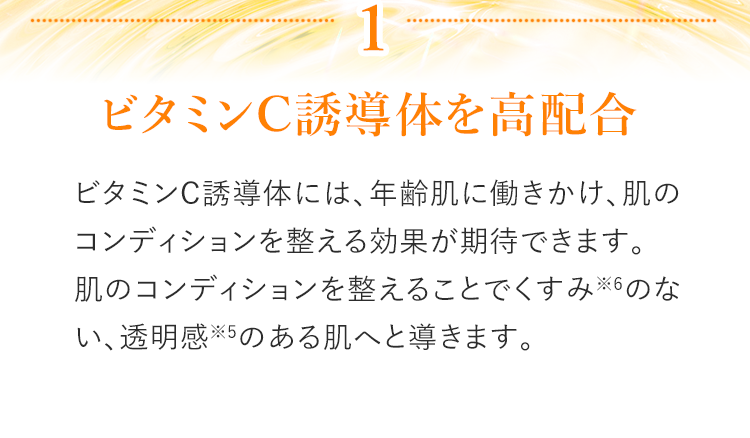 1

ビタミンC誘導体を高配合

ビタミンC誘導体には、年齢肌に働きかけ、肌のコンディションを整える効果が期待できます。肌のコンディションを整えることでくすみ※6のない、透明感※5のある肌へと導きます。